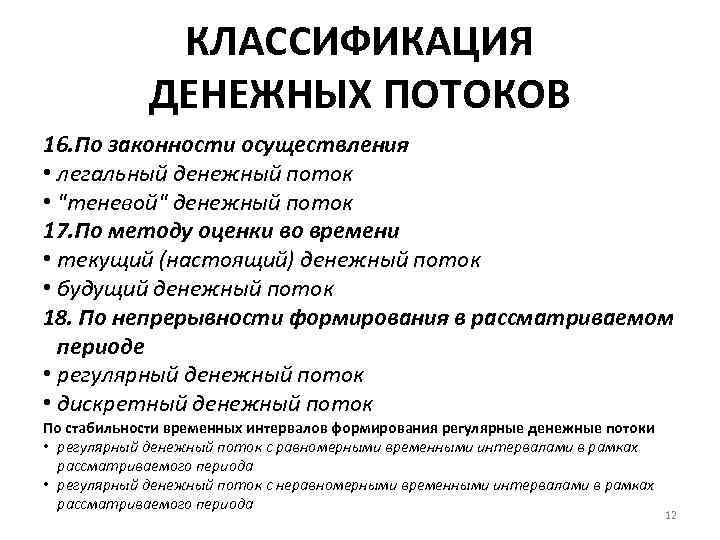 КЛАССИФИКАЦИЯ ДЕНЕЖНЫХ ПОТОКОВ

16.По законности осуществления
• легальный денежный поток
• "теневой" денежный поток
17.По методу оценки во времени
• текущий (настоящий) денежный поток
• будущий денежный поток
18. По непрерывности формирования в рассматриваемом периоде
• регулярный денежный поток
• дискретный денежный поток
По стабильности временных интервалов формирования регулярные денежные потоки
• регулярный денежный поток с равномерными временными интервалами в рамках рассматриваемого периода
• регулярный денежный поток с неравномерными временными интервалами в рамках рассматриваемого периода

12